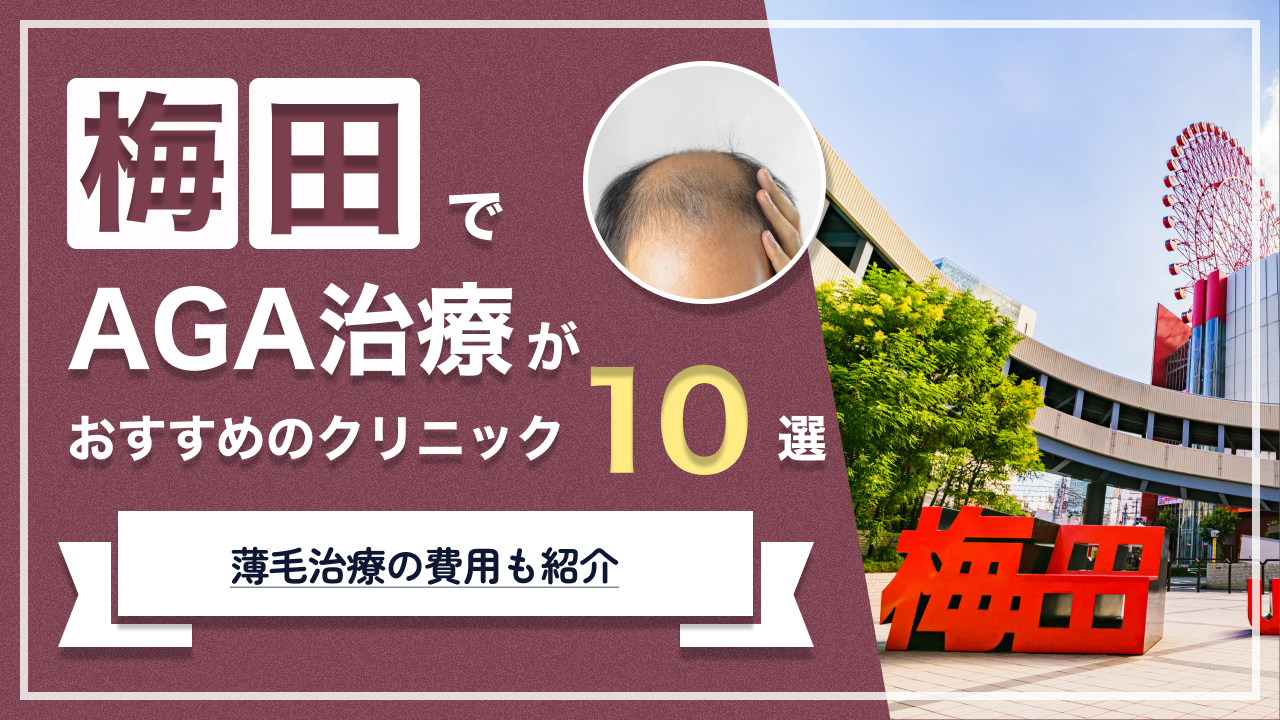 梅田で
AGA治療が
おすすめのクリニック10選

薄毛治療の費用も紹介

梅田